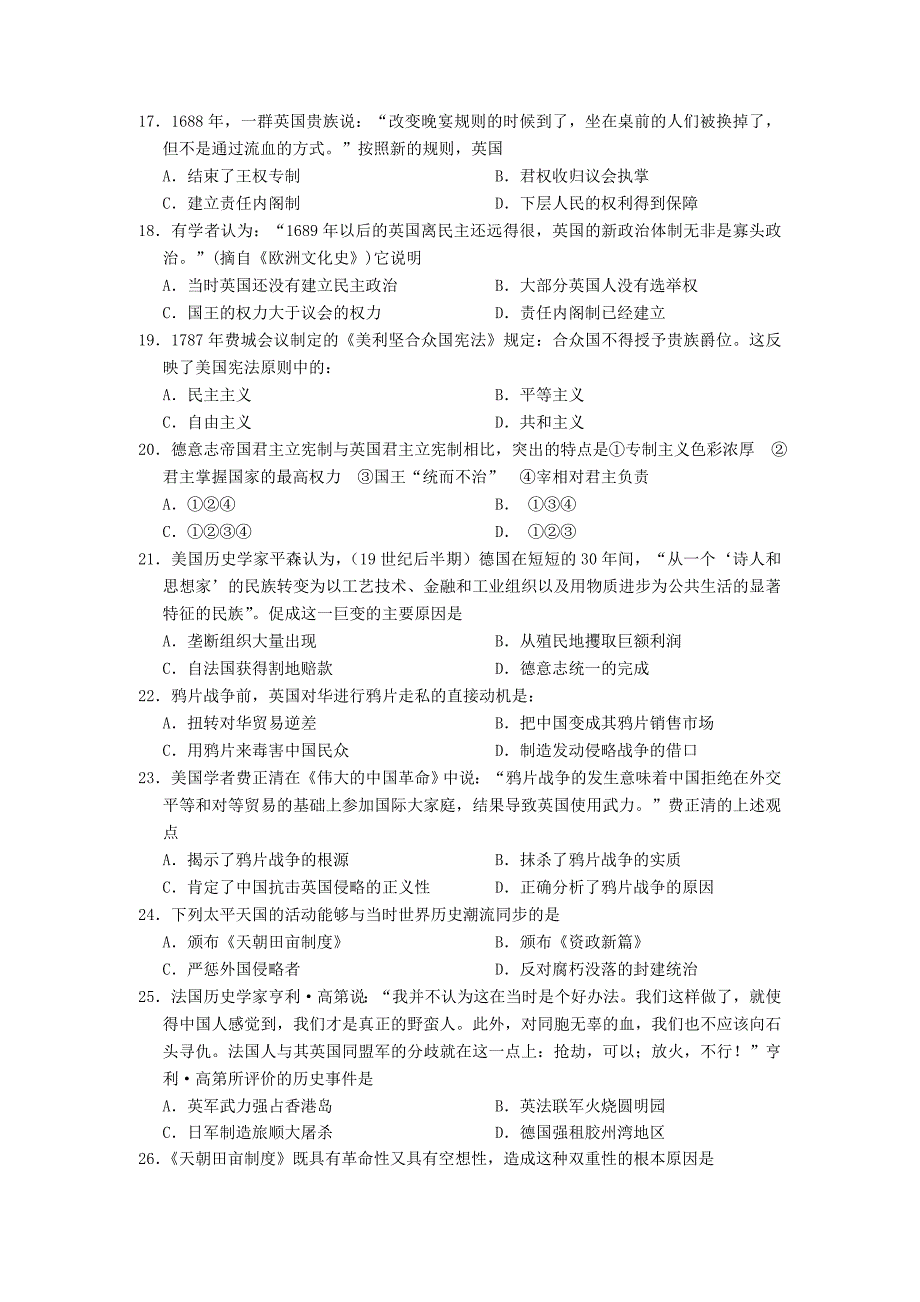 17．1688 年，一群英国贵族说：“改变晚宴规则的时候到了，坐在桌前的人们被换掉了，但不是通过流血的方式。”按照新的规则，英国

A．结束了王权专制
B．君权收归议会执掌
C．建立责任内阁制
D．下层人民的权利得到保障

18．有学者认为：“1689 年以后的英国离民主还远得很，英国的新政治体制无非是寡头政治。”(摘自《欧洲文化史》)它说明

A．当时英国还没有建立民主政治
B．大部分英国人没有选举权
C．国王的权力大于议会的权力
D．责任内阁制已经建立

19．1787 年费城会议制定的《美利坚合众国宪法》规定：合众国不得授予贵族爵位。这反映了美国宪法原则中的：

A．民主主义
B．平等主义
C．自由主义
D．共和主义

20．德意志帝国君主立宪制与英国君主立宪制相比，突出的特点是①专制主义色彩浓厚 ②君主掌握国家的最高权力 ③国王“统而不治” ④宰相对君主负责

A．①②④
B． ①③④
C．①②③④
D． ①②③

21．美国历史学家平森认为，(19 世纪后半期）德国在短短的 30 年间，“从一个‘诗人和思想家’的民族转变为以工艺技术、金融和工业组织以及用物质进步为公共生活的显著特征的民族”。促成这一巨变的主要原因是

A．垄断组织大量出现
B．从殖民地攫取巨额利润
C．自法国获得割地赔款
D．德意志统一的完成

22．鸦片战争前，英国对华进行鸦片走私的直接动机是：

A．扭转对华贸易逆差
B．把中国变成其鸦片销售市场
C．用鸦片来毒害中国民众
D．制造发动侵略战争的借口

23．美国学者费正清在《伟大的中国革命》中说：“鸦片战争的发生意味着中国拒绝在外交平等和对等贸易的基础上参加国际大家庭，结果导致英国使用武力。”费正清的上述观点

A．揭示了鸦片战争的根源
B．抹杀了鸦片战争的实质
C．肯定了中国抗击英国侵略的正义性
D．正确分析了鸦片战争的原因

24．下列太平天国的活动能够与当时世界历史潮流同步的是

A．颁布《天朝田亩制度》
B．颁布《资政新篇》
C．严惩外国侵略者
D．反对腐朽没落的封建统治

25．法国历史学家亨利·高第说：“我并不认为这在当时是个好办法。我们这样做了，就使得中国人感觉到，我们才是真正的野蛮人。此外，对同胞无辜的血，我们也不应该向石头寻仇。法国人与其英国同盟军的分歧就在这一点上：抢劫，可以；放火，不行！”亨利·高第所评价的历史事件是

A．英军武力强占香港岛
B．英法联军火烧圆明园
C．日军制造旅顺大屠杀
D．德国强租胶州湾地区

26．《天朝田亩制度》既具有革命性又具有空想性，造成这种双重性的根本原因是